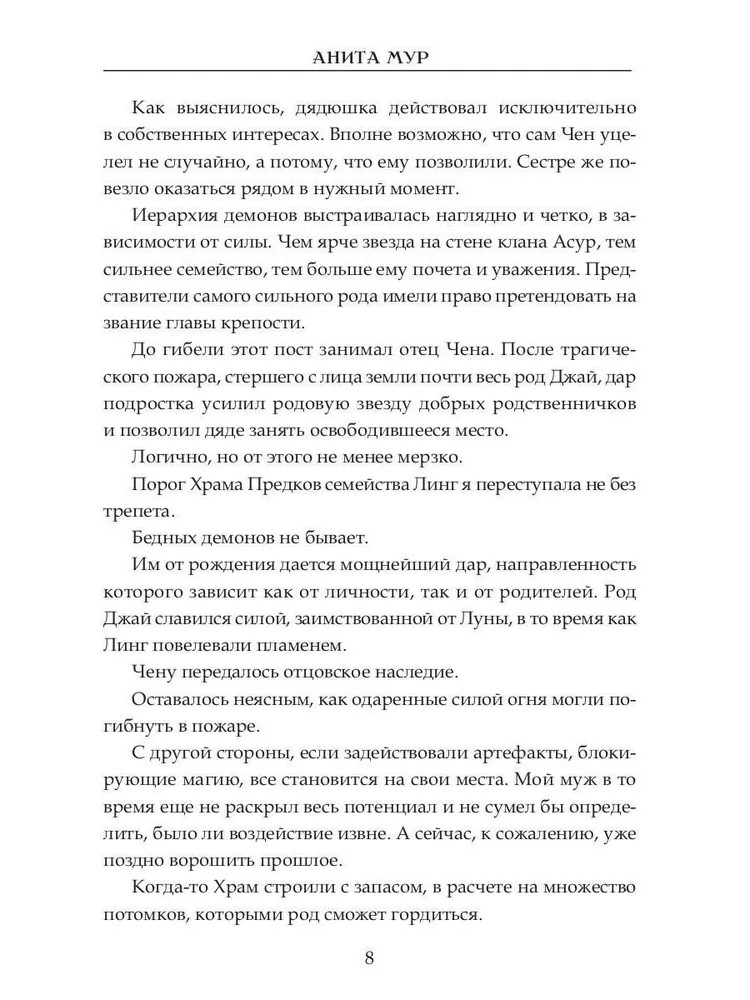 АНИТА МУР

Как выяснилось, дядюшка действовал исключительно в собственных интересах. Вполне возможно, что сам Чен уцелел не случайно, а потому, что ему позволили. Сестре же повезло оказаться рядом в нужный момент.

Иерархия демонов выстраивалась наглядно и четко, в зависимости от силы. Чем ярче звезда на стене клана Асур, тем сильнее семейство, тем больше ему почета и уважения. Представители самого сильного рода имели право претендовать на звание главы крепости.

До гибели этот пост занимал отец Чена. После трагического пожара, стершего с лица земли почти весь род Джай, дар подростка усилил родовую звезду добрых родственничков и позволил дяде занять освободившееся место.

Логично, но от этого не менее мерзко.

Порог Храма Предков семейства Линг я переступала не без трепета.

Бедных демонов не бывает.

Им от рождения дается мощнейший дар, направленность которого зависит как от личности, так и от родителей. Род Джай славился силой, заимствованной от Луны, в то время как Линг повелевали пламенем.

Чену передалось отцовское наследие.

Оставалось неясным, как одаренные силой огня могли погибнуть в пожаре.

С другой стороны, если задействовали артефакты, блокирующие магию, все становится на свои места. Мой муж в то время еще не раскрыл весь потенциал и не сумел бы определить, было ли воздействие извне. А сейчас, к сожалению, уже поздно ворошить прошлое.

Когда-то Храм строили с запасом, в расчете на множество потомков, которыми род сможет гордиться.

8